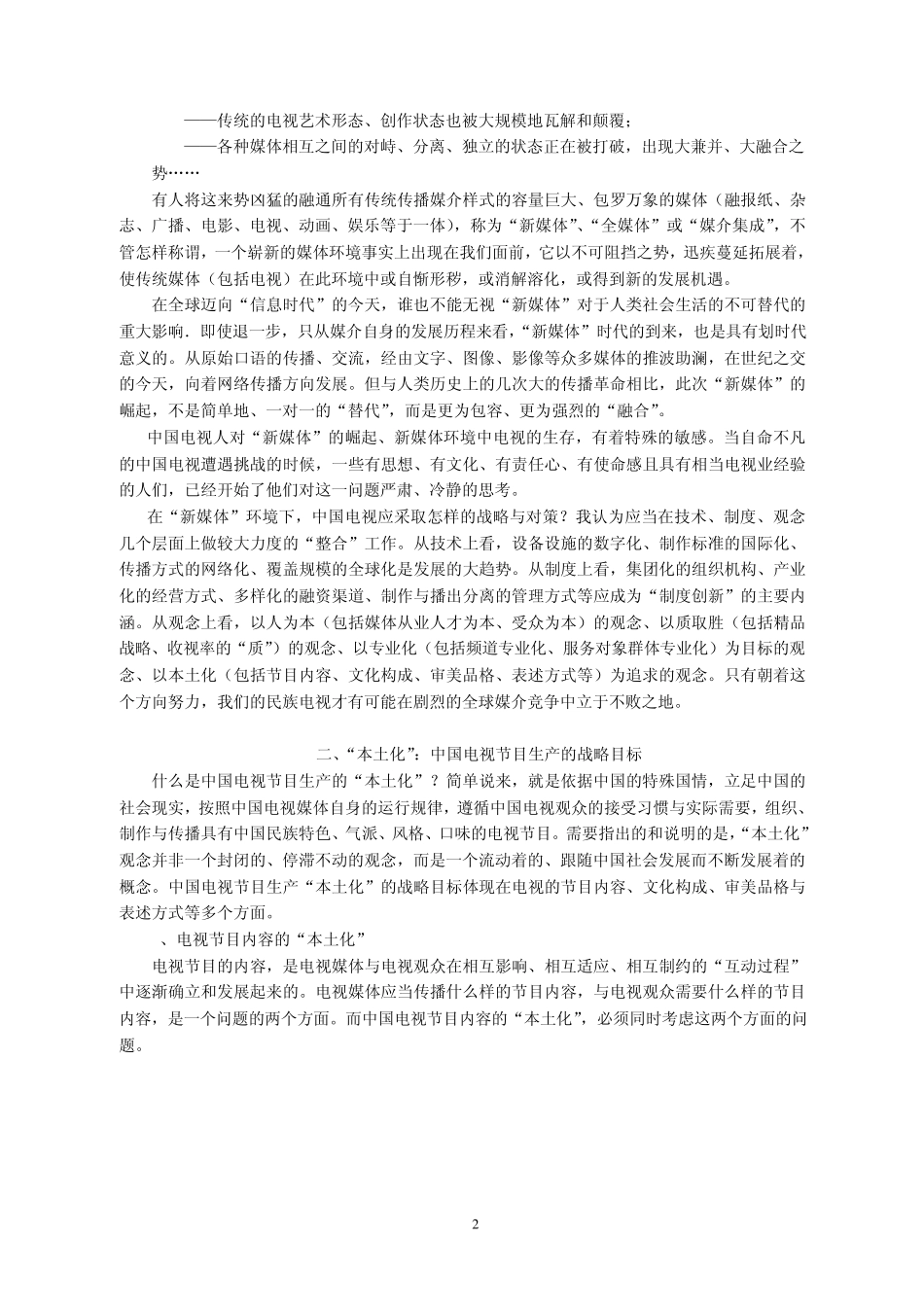 ——传统的电视艺术形态、创作状态也被大规模地瓦解和颠覆；

——各种媒体相互之间的对峙、分离、独立的状态正在被打破，出现大兼并、大融合之势……

有人将这来势凶猛的融通所有传统传播媒介样式的容量巨大、包罗万象的媒体（融报纸、杂志、广播、电影、电视、动画、娱乐等于一体），称为“新媒体”、“全媒体”或“媒介集成”，不管怎样称谓，一个崭新的媒体环境事实上出现在我们面前，它以不可阻挡之势，迅疾蔓延拓展着，使传统媒体（包括电视）在此环境中或自惭形秽，或消解溶化，或得到新的发展机遇。

在全球迈向“信息时代”的今天，谁也不能无视“新媒体”对于人类社会生活的不可替代的重大影响．即使退一步，只从媒介自身的发展历程来看，“新媒体”时代的到来，也是具有划时代意义的。从原始口语的传播、交流，经由文字、图像、影像等众多媒体的推波助澜，在世纪之交的今天，向着网络传播方向发展。但与人类历史上的几次大的传播革命相比，此次“新媒体”的崛起，不是简单地、一对一的“替代”，而是更为包容、更为强烈的“融合”。

中国电视人对“新媒体”的崛起、新媒体环境中电视的生存，有着特殊的敏感。当自命不凡的中国电视遭遇挑战的时候，一些有思想、有文化、有责任心、有使命感且具有相当电视业经验的人们，已经开始了他们对这一问题严肃、冷静的思考。

在“新媒体”环境下，中国电视应采取怎样的战略与对策？我认为应当在技术、制度、观念几个层面上做较大力度的“整合”工作。从技术上看，设备设施的数字化、制作标准的国际化、传播方式的网络化、覆盖规模的全球化是发展的大趋势。从制度上看，集团化的组织机构、产业化的经营方式、多样化的融资渠道、制作与播出分离的管理方式等应成为“制度创新”的主要内涵。从观念上看，以人为本（包括媒体从业人才为本、受众为本）的观念、以质取胜（包括精品战略、收视率的“质”）的观念、以专业化（包括频道专业化、服务对象群体专业化）为目标的观念、以本土化（包括节目内容、文化构成、审美品格、表述方式等）为追求的观念。只有朝着这个方向努力，我们的民族电视才有可能在剧烈的全球媒介竞争中立于不败之地。

二、“本土化”：中国电视节目生产的战略目标

什么是中国电视节目生产的“本土化”？简单说来，就是依据中国的特殊国情，立足中国的社会现实，按照中国电视媒体自身的运行规律，遵循中国电视观众的接受习惯与实际需要，组织、制作与传播具有中国民族特色、气派、风格、口味的电视节目。需要指出的和说明的是，“本土化”观念并非一个封闭的、停滞不动的观念，而是一个流动着的、跟随中国社会发展而不断发展着的概念。中国电视节目生产“本土化”的战略目标体现在电视的节目内容、文化构成、审美品格与表述方式等多个方面。

、电视节目内容的“本土化”

电视节目的内容，是电视媒体与电视观众在相互影响、相互适应、相互制约的“互动过程”中逐渐确立和发展起来的。电视媒体应当传播什么样的节目内容，与电视观众需要什么样的节目内容，是一个问题的两个方面。而中国电视节目内容的“本土化”，必须同时考虑这两个方面的问题。

2